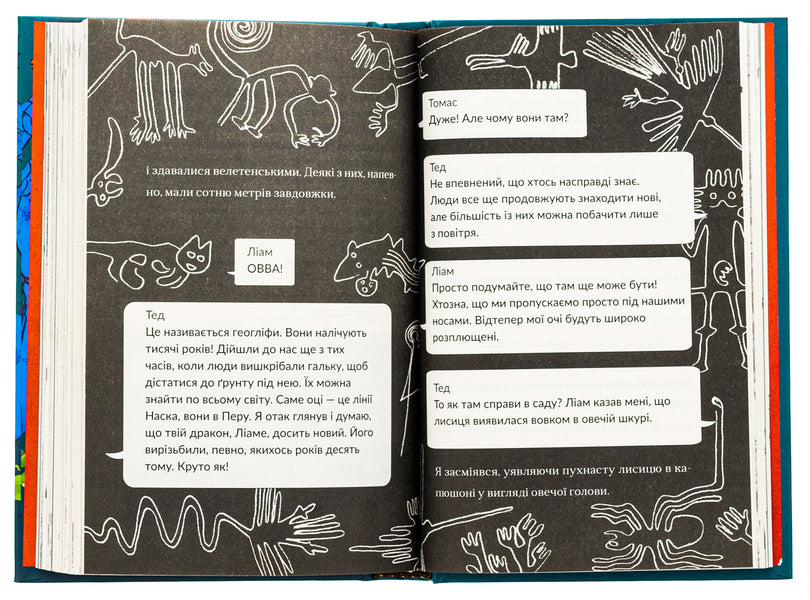 і здавалися велетенськими. Деякі з них, напевно, мали сотню метрів завдовжки.

Ліам
ОВВА!

Тед
Це називається геогліфи. Вони налічують тисячі років! Дійшли до нас ще з тих часів, коли люди вишкрібали гальку, щоб дістатися до ґрунту під нею. Їх можна знайти по всьому світу. Саме оці — це лінії Наска, вони в Перу. Я отак глянув і думаю, що твій дракон, Ліаме, досить новий. Його вирізьбили, певно, якихось років десять тому. Круто як!

Томас
Дуже! Але чому вони там?

Тед
Не впевнений, що хтось насправді знає. Люди все ще продовжують знаходити нові, але більшість із них можна побачити лише з повітря.

Ліам
Просто подумайте, що там ще може бути! Хтозна, що ми пропускаємо просто під нашими носами. Відтепер мої очі будуть широко розплющені.

Тед
То як там справи в саду? Ліам казав мені, що лисиця виявилася вовком в овечій шкурі.

Я засміявся, уявляючи пухнасту лисицю в капюшоні у вигляді овечої голови.